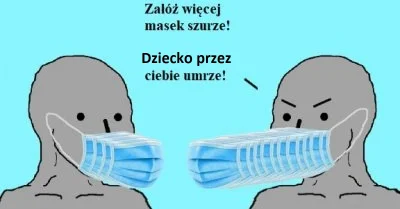 Załóż więcej masek szurze!

Dziecko przez ciebie umrze!